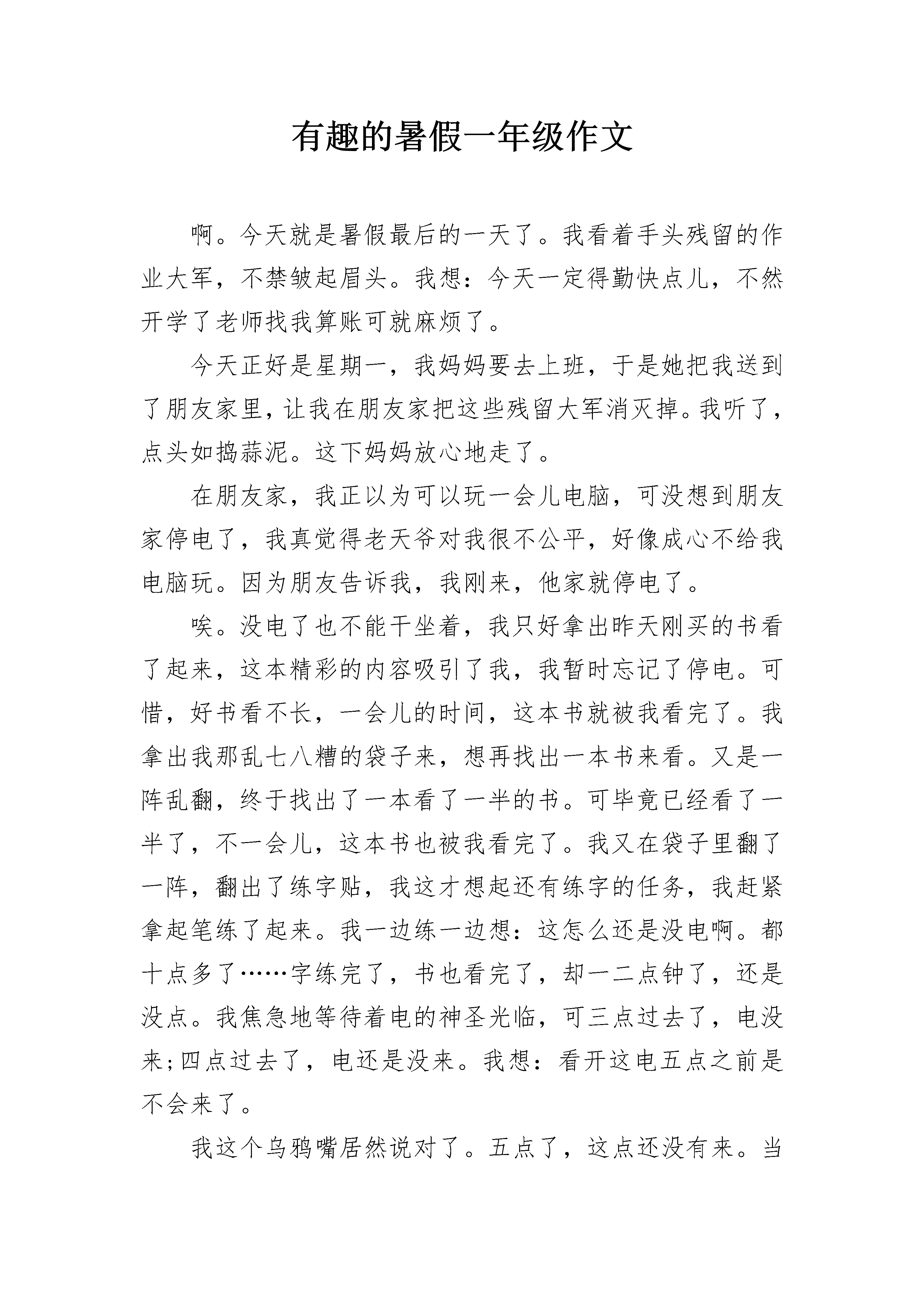 有趣的暑假一年级作文

啊。今天就是暑假最后的一天了。我看着手头残留的作业大军，不禁皱起眉头。我想：今天一定得勤快点儿，不然开学了老师找我算账可就麻烦了。

今天正好是星期一，我妈妈要去上班，于是她把我送到了朋友家里，让我在朋友家把这些残留大军消灭掉。我听了，点头如捣蒜泥。这下妈妈放心地走了。

在朋友家，我正以为可以玩一会儿电脑，可没想到朋友家停电了，我真觉得老天爷对我很不公平，好像成心不给我电脑玩。因为朋友告诉我，我刚来，他家就停电了。

唉。没电了也不能干坐着，我只好拿出昨天刚买的书看了起来，这本精彩的内容吸引了我，我暂时忘记了停电。可惜，好书看不长，一会儿的时间，这本书就被我看完了。我拿出我那乱七八糟的袋子来，想再找出一本书来看。又是一阵乱翻，终于找出了一本看了一半的书。可毕竟已经看了一半了，不一会儿，这本书也被我看完了。我又在袋子里翻了一阵，翻出了练字贴，我这才想起还有练字的任务，我赶紧拿起笔练了起来。我一边练一边想：这怎么还是没电啊。都十点多了……字练完了，书也看完了，却一二点钟了，还是没点。我焦急地等待着电的神圣光临，可三点过去了，电没来;四点过去了，电还是没来。我想：看开这电五点之前是不会来了。

我这个乌鸦嘴居然说对了。五点了，这点还没有来。当